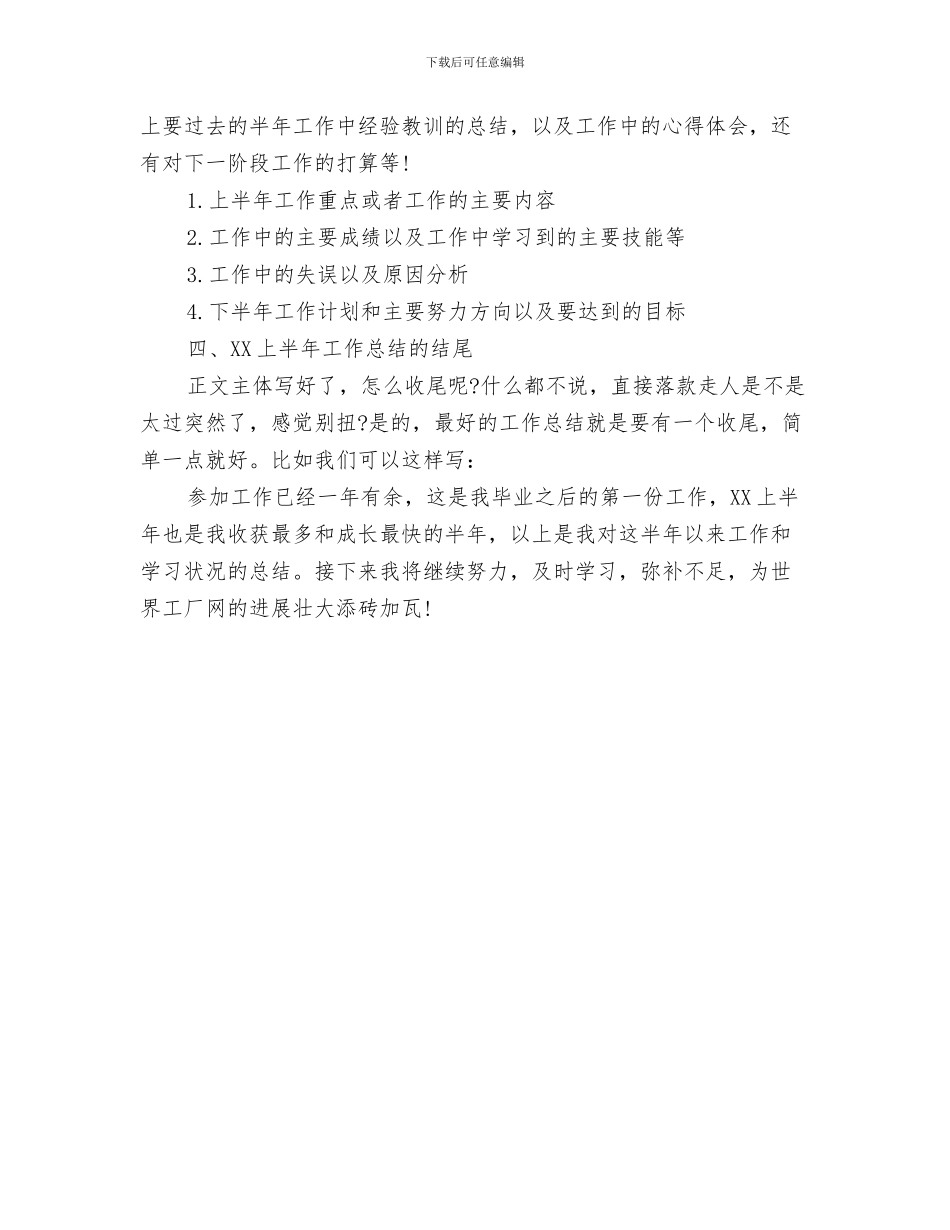 下载后可任意编辑

上要过去的半年工作中经验教训的总结，以及工作中的心得体会，还有对下一阶段工作的打算等!

1.上半年工作重点或者工作的主要内容

2.工作中的主要成绩以及工作中学习到的主要技能等

3.工作中的失误以及原因分析

4.下半年工作计划和主要努力方向以及要达到的目标

四、XX上半年工作总结的结尾

正文主体写好了，怎么收尾呢?什么都不说，直接落款走人是不是太过突然了，感觉别扭?是的，最好的工作总结就是要有一个收尾，简单一点就好。比如我们可以这样写：

参加工作已经一年有余，这是我毕业之后的第一份工作，XX上半年也是我收获最多和成长最快的半年，以上是我对这半年以来工作和学习状况的总结。接下来我将继续努力，及时学习，弥补不足，为世界工厂网的进展壮大添砖加瓦!